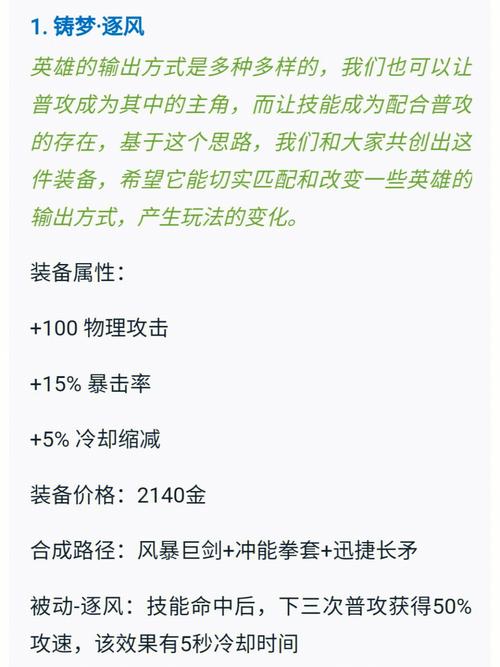 1. 铸梦·逐风

英雄的输出方式是多种多样的，我们也可以让普攻成为其中的主角，而让技能成为配合普攻的存在，基于这个思路，我们和大家共创出这件装备，希望它能切实匹配和改变一些英雄的输出方式，产生玩法的变化。

装备属性：

+100 物理攻击

+15% 暴击率

+5% 冷却缩减

装备价格：2140金

合成路径：风暴巨剑+冲能拳套+迅捷长矛

被动-逐风：技能命中后，下三次普攻获得50%攻速，该效果有5秒冷却时间